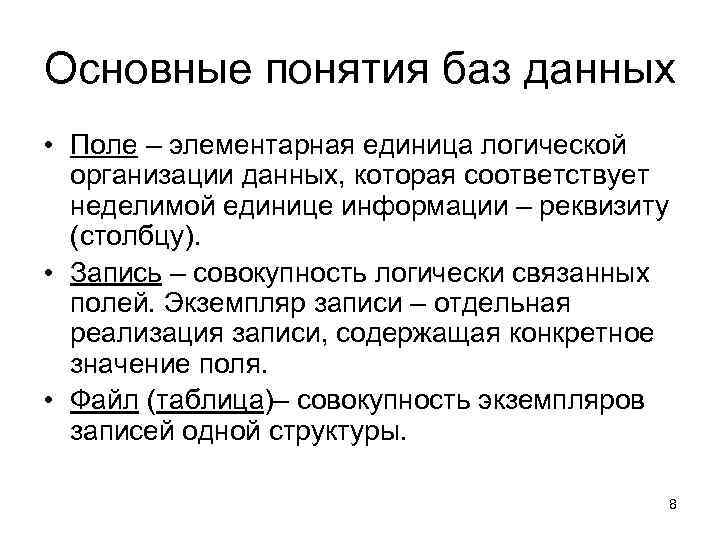 Основные понятия баз данных

• Поле – элементарная единица логической организации данных, которая соответствует неделимой единице информации – реквизиту (столбцу).

• Запись – совокупность логически связанных полей. Экземпляр записи – отдельная реализация записи, содержащая конкретное значение поля.

• Файл (таблица)– совокупность экземпляров записей одной структуры.

8